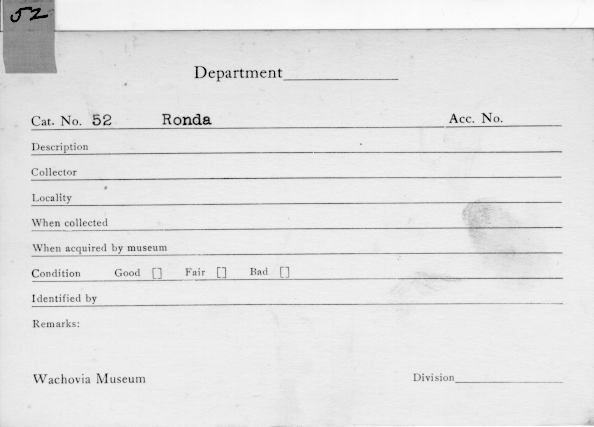 52

Department

Cat. No. 52 Ronda Acc. No.

Description

Collector

Locality

When collected

When acquired by museum

Condition Good [] Fair [] Bad []

Identified by

Remarks:

Wachovia Museum Division